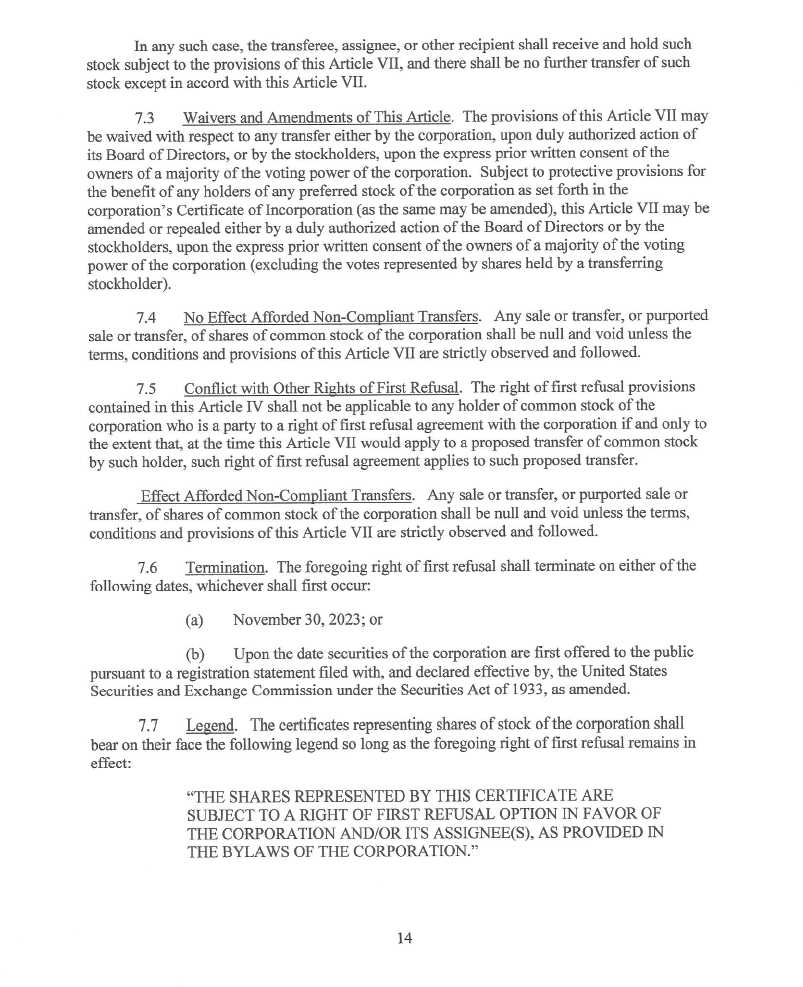 In any such case, the transferee, assignee, or other recipient shall receive and hold such stock subject to the provisions of this Article VII, and there shall be no further transfer of such stock except in accord with this Article VII.

7.3 Waivers and Amendments of This Article. The provisions of this Article VII may be waived with respect to any transfer either by the corporation, upon duly authorized action of its Board of Directors, or by the stockholders, upon the express prior written consent of the owners of a majority of the voting power of the corporation. Subject to protective provisions for the benefit of any holders of any preferred stock of the corporation as set forth in the corporation's Certificate of Incorporation (as the same may be amended), this Article VII may be amended or repealed either by a duly authorized action of the Board of Directors or by the stockholders, upon the express prior written consent of the owners of a majority of the voting power of the corporation (excluding the votes represented by shares held by a transferring stockholder).

7.4 No Effect Afforded Non-Compliant Transfers. Any sale or transfer, or purported sale or transfer, of shares of common stock of the corporation shall be null and void unless the terms, conditions and provisions of this Article VII are strictly observed and followed.

7.5 Conflict with Other Rights of First Refusal. The right of first refusal provisions contained in this Article IV shall not be applicable to any holder of common stock of the corporation who is a party to a right of first refusal agreement with the corporation if and only to the extent that, at the time this Article VII would apply to a proposed transfer of common stock by such holder, such right of first refusal agreement applies to such proposed transfer.

Effect Afforded Non-Compliant Transfers. Any sale or transfer, or purported sale or transfer, of shares of common stock of the corporation shall be null and void unless the terms, conditions and provisions of this Article VII are strictly observed and followed.

7.6 Termination. The foregoing right of first refusal shall terminate on either of the following dates, whichever shall first occur:

(a) November 30, 2023; or

(b) Upon the date securities of the corporation are first offered to the public pursuant to a registration statement filed with, and declared effective by, the United States Securities and Exchange Commission under the Securities Act of 1933, as amended.

7.7 Legend. The certificates representing shares of stock of the corporation shall bear on their face the following legend so long as the foregoing right of first refusal remains in effect:

"THE SHARES REPRESENTED BY THIS CERTIFICATE ARE SUBJECT TO A RIGHT OF FIRST REFUSAL OPTION IN FAVOR OF THE CORPORATION AND/OR ITS ASSIGNEE(S), AS PROVIDED IN THE BYLAWS OF THE CORPORATION."

14